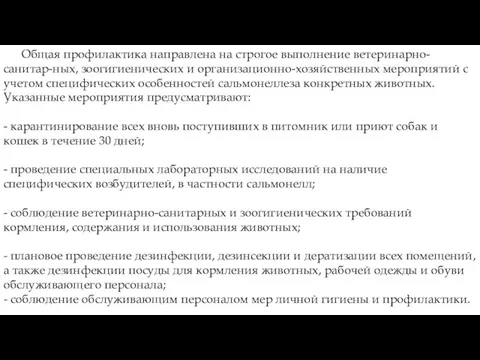 Общая профилактика направлена на строгое выполнение ветеринарно-санитар-ных, зоогигиенических и организационно-хозяйственных мероприятий с учетом специфических особенностей сальмонеллеза конкретных животных. Указанные мероприятия предусматривают:

- карантинирование всех вновь поступивших в питомник или приют собак и кошек в течение 30 дней;

- проведение специальных лабораторных исследований на наличие специфических возбудителей, в частности сальмонелл;

- соблюдение ветеринарно-санитарных и зоогигиенических требований кормления, содержания и использования животных;

- плановое проведение дезинфекции, дезинсекции и дератизации всех помещений, а также дезинфекции посуды для кормления животных, рабочей одежды и обуви обслуживающего персонала;
- соблюдение обслуживающим персоналом мер личной гигиены и профилактики.